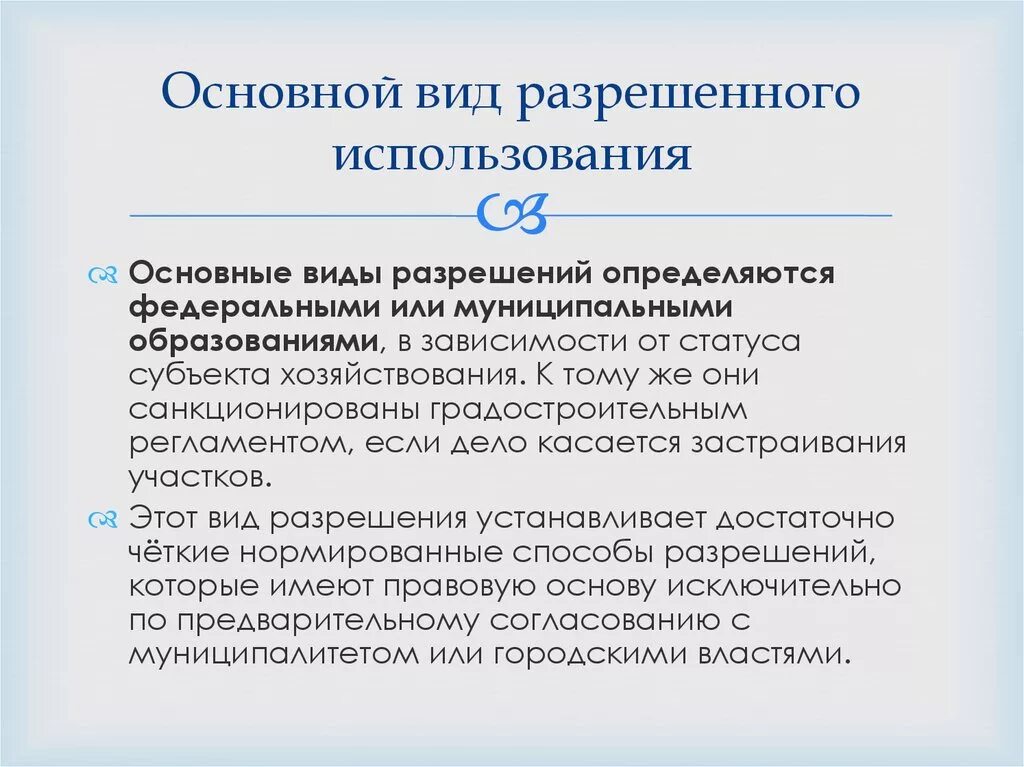 Основной вид разрешенного использования

Основные виды разрешений определяются федеральными или муниципальными образованиями, в зависимости от статуса субъекта хозяйствования. К тому же они санкционированы градостроительным регламентом, если дело касается застраивания участков.

Этот вид разрешения устанавливает достаточно чёткие нормированные способы разрешений, которые имеют правовую основу исключительно по предварительному согласованию с муниципалитетом или городскими властями.